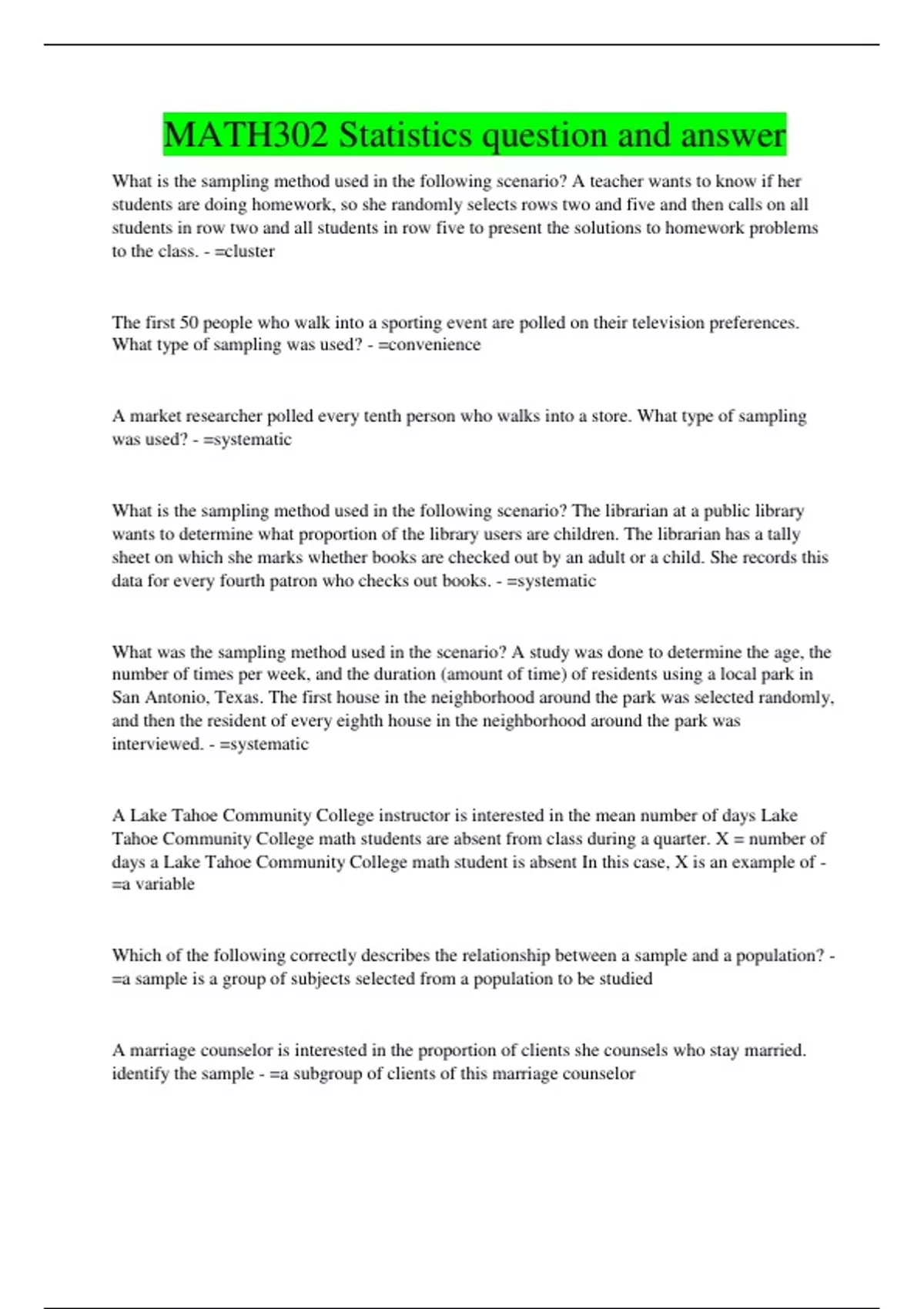 MATH302 Statistics question and answer

What is the sampling method used in the following scenario? A teacher wants to know if her students are doing homework, so she randomly selects rows two and five and then calls on all students in row two and all students in row five to present the solutions to homework problems to the class. - =cluster

The first 50 people who walk into a sporting event are polled on their television preferences. What type of sampling was used? - =convenience

A market researcher polled every tenth person who walks into a store. What type of sampling was used? - =systematic

What is the sampling method used in the following scenario? The librarian at a public library wants to determine what proportion of the library users are children. The librarian has a tally sheet on which she marks whether books are checked out by an adult or a child. She records this data for every fourth patron who checks out books. - =systematic

What was the sampling method used in the scenario? A study was done to determine the age, the number of times per week, and the duration (amount of time) of residents using a local park in San Antonio, Texas. The first house in the neighborhood around the park was selected randomly, and then the resident of every eighth house in the neighborhood around the park was interviewed. - =systematic

A Lake Tahoe Community College instructor is interested in the mean number of days Lake Tahoe Community College math students are absent from class during a quarter. X = number of days a Lake Tahoe Community College math student is absent In this case, X is an example of - =a variable

Which of the following correctly describes the relationship between a sample and a population? - =a sample is a group of subjects selected from a population to be studied

A marriage counselor is interested in the proportion of clients she counsels who stay married. identify the sample - =a subgroup of clients of this marriage counselor